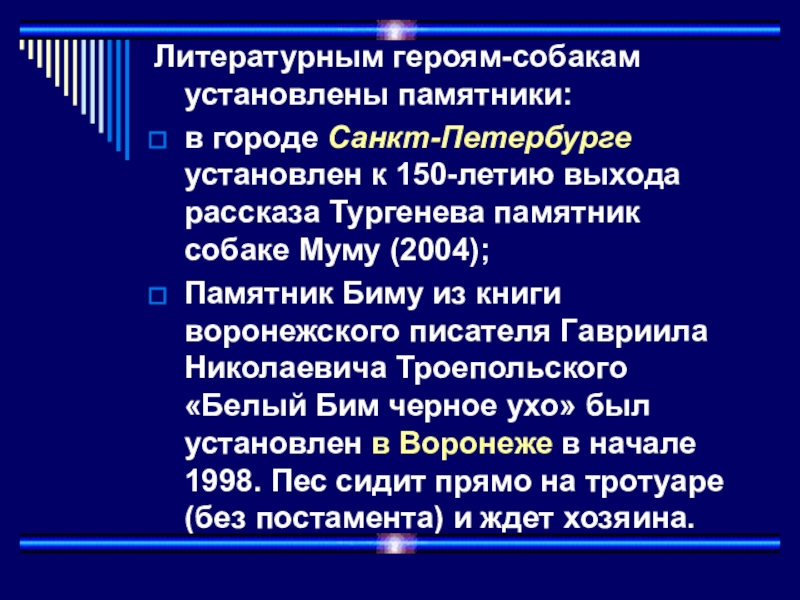 Литературным героям-собакам установлены памятники:

в городе Санкт-Петербурге установлен к 150-летию выхода рассказа Тургенева памятник собаке Муму (2004);

Памятник Биму из книги воронежского писателя Гавриила Николаевича Троепольского «Белый Бим черное ухо» был установлен в Воронеже в начале 1998. Пес сидит прямо на тротуаре (без постамента) и ждет хозяина.